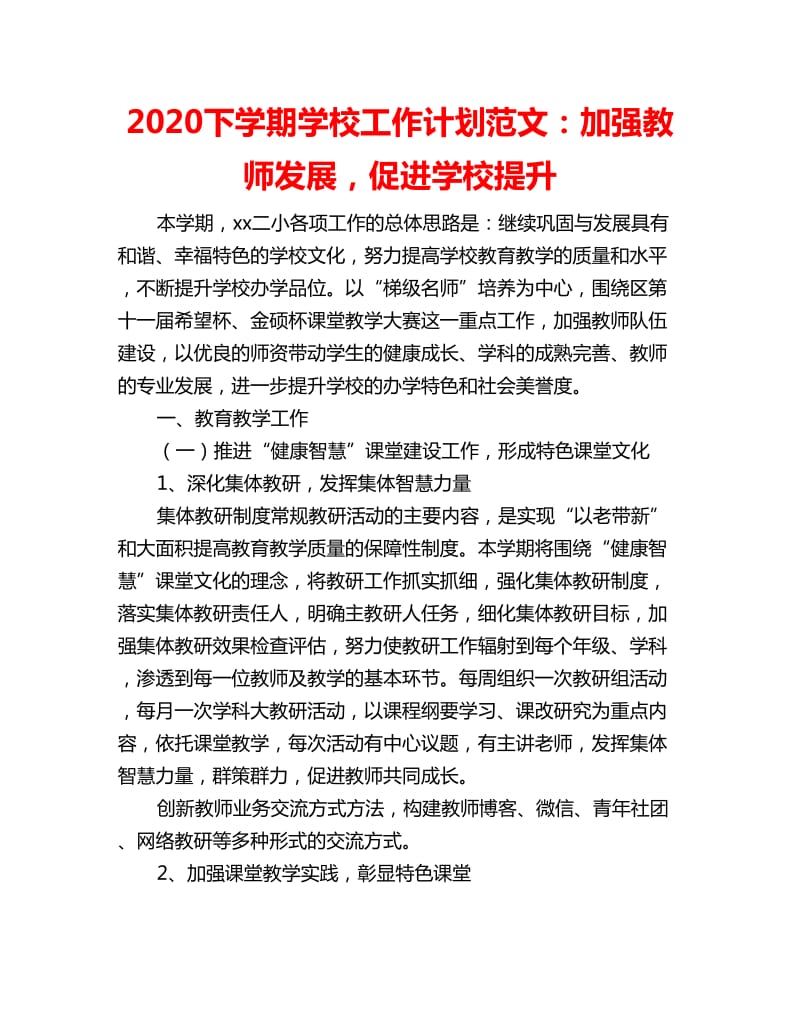 2020下学期学校工作计划范文：加强教师发展，促进学校提升

本学期，xx二小各项工作的总体思路是：继续巩固与发展具有和谐、幸福特色的学校文化，努力提高学校教育教学的质量和水平，不断提升学校办学品位。以“梯级名师”培养为中心，围绕区第十一届希望杯、金硕杯课堂教学大赛这一重点工作，加强教师队伍建设，以优良的师资带动学生的健康成长、学科的成熟完善、教师的专业发展，进一步提升学校的办学特色和社会美誉度。

一、教育教学工作

（一）推进“健康智慧”课堂建设工作，形成特色课堂文化

1、深化集体教研，发挥集体智慧力量

集体教研制度常规教研活动的主要内容，是实现“以老带新”和大面积提高教育教学质量的保障性制度。本学期将围绕“健康智慧”课堂文化的理念，将教研工作抓实抓细，强化集体教研制度，落实集体教研责任人，明确主教研人任务，细化集体教研目标，加强集体教研效果检查评估，努力使教研工作辐射到每个年级、学科，渗透到每一位教师及教学的基本环节。每周组织一次教研组活动，每月一次学科大教研活动，以课程纲要学习、课改研究为重点内容，依托课堂教学，每次活动有中心议题，有主讲老师，发挥集体智慧力量，群策群力，促进教师共同成长。

创新教师业务交流方式方法，构建教师博客、微信、青年社团、网络教研等多种形式的交流方式。

2、加强课堂教学实践，彰显特色课堂